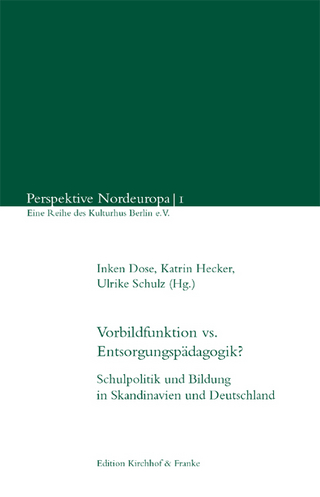 Perspektive Nordeuropa | 1
Eine Reihe des Kulturhus Berlin e.V.

Inken Dose, Katrin Hecker, Ulrike Schulz (Hg.)

Vorbildfunktion vs. Entsorgungspädagogik?

Schulpolitik und Bildung in Skandinavien und Deutschland

Edition Kirchhof & Franke